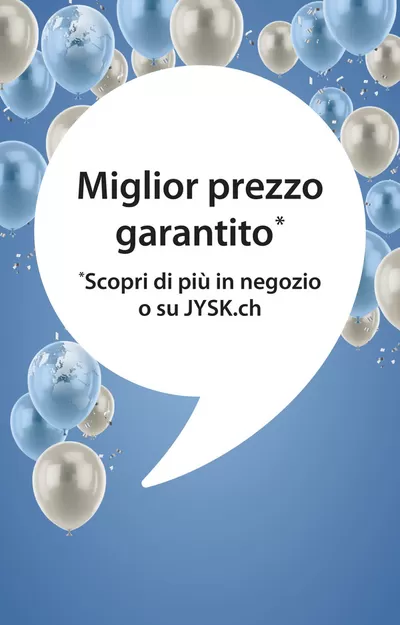 Miglior prezzo garantito*

*Scopri di più in negozio o su JYSK.ch